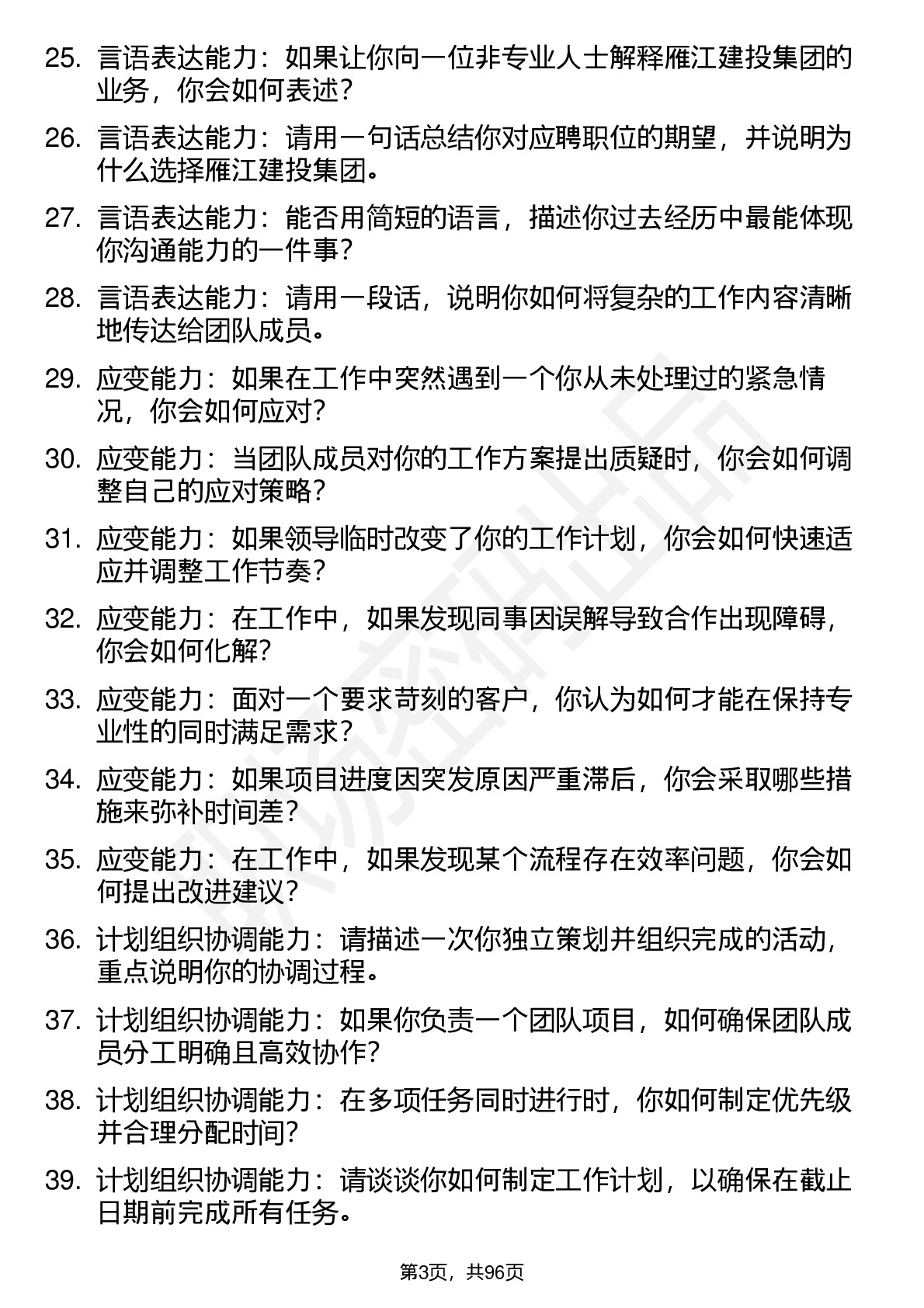 25. 言语表达能力：如果让你向一位非专业人士解释雁江建投集团的业务，你会如何表述？

26. 言语表达能力：请用一句话总结你对应聘职位的期望，并说明为什么选择雁江建投集团。

27. 言语表达能力：能否用简短的语言，描述你过去经历中最能体现你沟通能力的一件事？

28. 言语表达能力：请用一段话，说明你如何将复杂的工作内容清晰地传达给团队成员。

29. 应变能力：如果在工作中突然遇到一个你从未处理过的紧急情况，你会如何应对？

30. 应变能力：当团队成员对你的工作方案提出质疑时，你会如何调整自己的应对策略？

31. 应变能力：如果领导临时改变了你的工作计划，你会如何快速适应并调整工作节奏？

32. 应变能力：在工作中，如果发现同事因误解导致合作出现障碍，你会如何化解？

33. 应变能力：面对一个要求苛刻的客户，你认为如何才能在保持专业性的同时满足需求？

34. 应变能力：如果项目进度因突发原因严重滞后，你会采取哪些措施来弥补时间差？

35. 应变能力：在工作中，如果发现某个流程存在效率问题，你会如何提出改进建议？

36. 计划组织协调能力：请描述一次你独立策划并组织完成的活动，重点说明你的协调过程。

37. 计划组织协调能力：如果你负责一个团队项目，如何确保团队成员分工明确且高效协作？

38. 计划组织协调能力：在多项任务同时进行时，你如何制定优先级并合理分配时间？

39. 计划组织协调能力：请谈谈你如何制定工作计划，以确保在截止日期前完成所有任务。

第3页，共96页